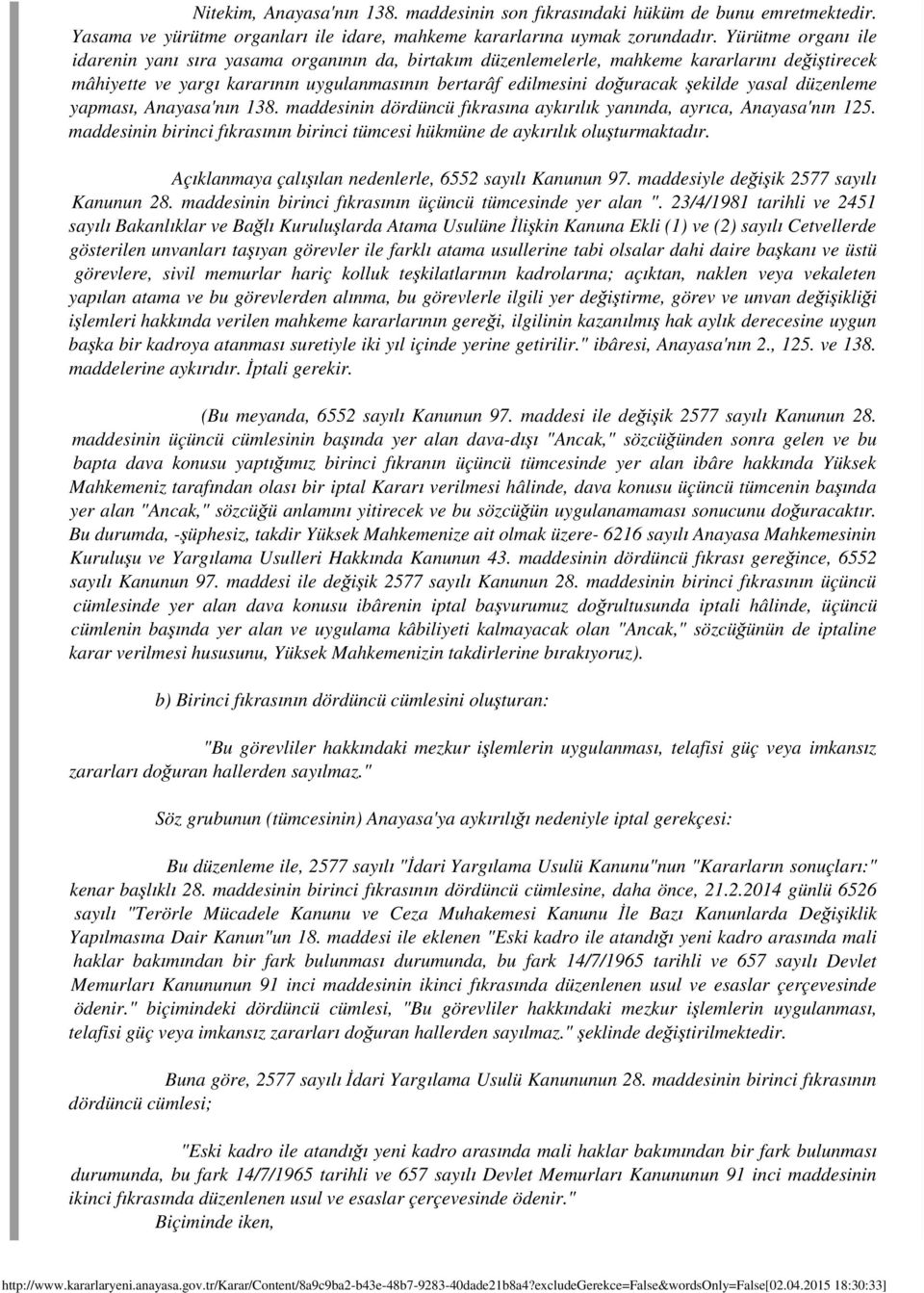 Nitekim, Anayasa'nın 138. maddesinin son fıkrasındaki hüküm de bunu emretmektedir. Yasama ve yürütme organları ile idare, mahkeme kararlarına uymak zorundadır. Yürütme organı ile idarenin yanı sıra yasama organının da, birtakım düzenlemelerle, mahkeme kararlarını değiştirecek mâhiyette ve yargı kararının uygulanmasının bertarâf edilmesini doğuracak şekilde yasal düzenleme yapması, Anayasa'nın 138. maddesinin dördüncü fıkrasına aykırılık yanında, ayrıca, Anayasa'nın 125. maddesinin birinci fıkrasının birinci tümcesi hükmüne de aykırılık oluşturmaktadır.

Açıklanmaya çalışılan nedenlerle, 6552 sayılı Kanunun 97. maddesiyle değişik 2577 sayılı Kanunun 28. maddesinin birinci fıkrasının üçüncü tümcesinde yer alan ". 23/4/1981 tarihli ve 2451 sayılı Bakanlıklar ve Bağlı Kuruluşlarda Atama Usulüne İlişkin Kanuna Ekli (1) ve (2) sayılı Cetvellerde gösterilen unvanları taşıyan görevler ile farklı atama usullerine tabi olsalar dahi daire başkanı ve üstü görevlere, sivil memurlar hariç kolluk teşkilatlarının kadrolarına; açıktan, naklen veya vekaleten yapılan atama ve bu görevlerden alınma, bu görevlerle ilgili yer değiştirme, görev ve unvan değişikliği işlemleri hakkında verilen mahkeme kararlarının gereği, ilgilinin kazanılmış hak aylık derecesine uygun başka bir kadroya atanması suretiyle iki yıl içinde yerine getirilir." ibâresi, Anayasa'nın 2., 125. ve 138. maddelerine aykırıdır. İptali gerekir.

(Bu meyanda, 6552 sayılı Kanunun 97. maddesi ile değişik 2577 sayılı Kanunun 28. maddesinin üçüncü cümlesinin başında yer alan dava-dışı "Ancak," sözcüğünden sonra gelen ve bu bapta dava konusu yaptığımız birinci fıkranın üçüncü tümcesinde yer alan ibâre hakkında Yüksek Mahkemeniz tarafından olası bir iptal Kararı verilmesi hâlinde, dava konusu üçüncü tümcenin başında yer alan "Ancak," sözcüğü anlamını yitirecek ve bu sözcüğün uygulanamaması sonucunu doğuracaktır. Bu durumda, -şüphesiz, takdir Yüksek Mahkemenize ait olmak üzere- 6216 sayılı Anayasa Mahkemesinin Kuruluşu ve Yargılama Usulleri Hakkında Kanunun 43. maddesinin dördüncü fıkrası gereğince, 6552 sayılı Kanunun 97. maddesi ile değişik 2577 sayılı Kanunun 28. maddesinin birinci fıkrasının üçüncü cümlesinde yer alan dava konusu ibârenin iptal başvurumuz doğrultusunda iptali hâlinde, üçüncü cümlenin başında yer alan ve uygulama kâbiliyeti kalmayacak olan "Ancak," sözcüğünün de iptaline karar verilmesi hususunu, Yüksek Mahkemenizin takdirlerine bırakıyoruz).

b) Birinci fıkrasının dördüncü cümlesini oluşturan:

"Bu görevliler hakkındaki mezkur işlemlerin uygulanması, telafisi güç veya imkansız zararları doğuran hallerden sayılmaz."

Söz grubunun (tümcesinin) Anayasa'ya aykırılığı nedeniyle iptal gerekçesi:

Bu düzenleme ile, 2577 sayılı "İdari Yargılama Usulü Kanunu"nun "Kararların sonuçları:" kenar başlıklı 28. maddesinin birinci fıkrasının dördüncü cümlesine, daha önce, 21.2.2014 günlü 6526 sayılı "Terörle Mücadele Kanunu ve Ceza Muhakemesi Kanunu İle Bazı Kanunlarda Değişiklik Yapılmasına Dair Kanun"un 18. maddesi ile eklenen "Eski kadro ile atandığı yeni kadro arasında mali haklar bakımından bir fark bulunması durumunda, bu fark 14/7/1965 tarihli ve 657 sayılı Devlet Memurları Kanununun 91 inci maddesinin ikinci fıkrasında düzenlenen usul ve esaslar çerçevesinde ödenir." biçimindeki dördüncü cümlesi, "Bu görevliler hakkındaki mezkur işlemlerin uygulanması, telafisi güç veya imkansız zararları doğuran hallerden sayılmaz." şeklinde değiştirilmektedir.

Buna göre, 2577 sayılı İdari Yargılama Usulü Kanununun 28. maddesinin birinci fıkrasının dördüncü cümlesi;

"Eski kadro ile atandığı yeni kadro arasında mali haklar bakımından bir fark bulunması durumunda, bu fark 14/7/1965 tarihli ve 657 sayılı Devlet Memurları Kanununun 91 inci maddesinin ikinci fıkrasında düzenlenen usul ve esaslar çerçevesinde ödenir."
Biçiminde iken,

http://www.kararlaryeni.anayasa.gov.tr/Karar/Content/8a9c9ba2-b43e-48b7-9283-40dade21b8a4?excludeGerekce=False&wordsOnly=False[02.04.2015 18:30:33]